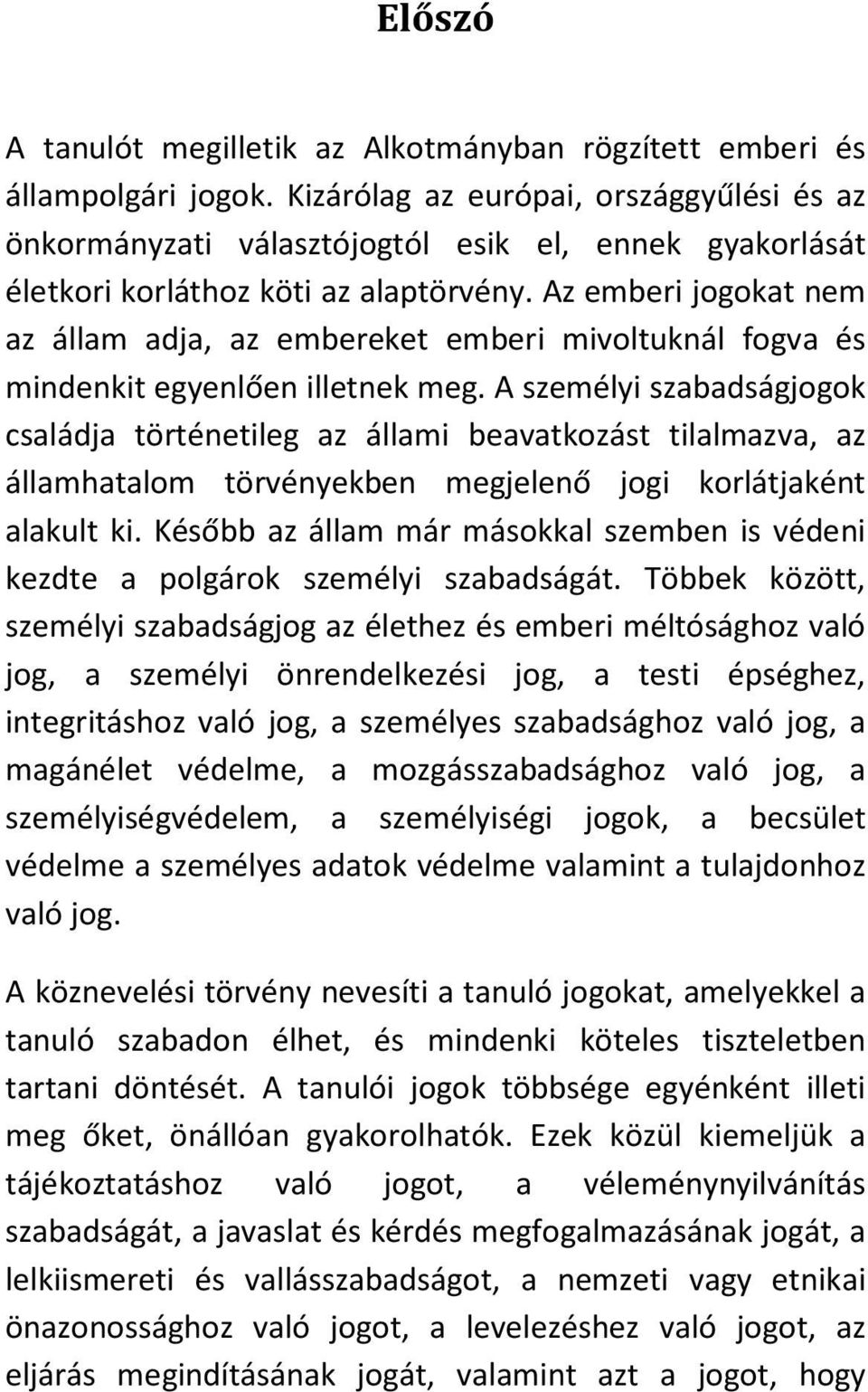 Előszó

A tanulót megilletik az Alkotmányban rögzített emberi és állampolgári jogok. Kizárólag az európai, országgyűlési és az önkormányzati választójogtól esik el, ennek gyakorlását életkori korláthoz köti az alaptörvény. Az emberi jogokat nem az állam adja, az embereket emberi mivoltuknál fogva és mindenkit egyenlően illetnek meg. A személyi szabadságjogok családja történetileg az állami beavatkozást tilalmazva, az államhatalom törvényekben megjelenő jogi korlátjaként alakult ki. Később az állam már másokkal szemben is védeni kezdte a polgárok személyi szabadságát. Többek között, személyi szabadságjog az élethez és emberi méltósághoz való jog, a személyi önrendelkezési jog, a testi épséghez, integritáshoz való jog, a személyes szabadsághoz való jog, a magánélet védelme, a mozgásszabadsághoz való jog, a személyiségvédelem, a személyiségi jogok, a becsület védelme a személyes adatok védelme valamint a tulajdonhoz való jog.

A köznevelési törvény nevesíti a tanuló jogokat, amelyekkel a tanuló szabadon élhet, és mindenki köteles tiszteletben tartani döntését. A tanulói jogok többsége egyénként illeti meg őket, önállóan gyakorolhatók. Ezek közül kiemeljük a tájékoztatáshoz való jogot, a véleménynyilvánítás szabadságát, a javaslat és kérdés megfogalmazásának jogát, a lelkiismereti és vallásszabadságot, a nemzeti vagy etnikai önazonossághoz való jogot, a levelezéshez való jogot, az eljárás megindításának jogát, valamint azt a jogot, hogy